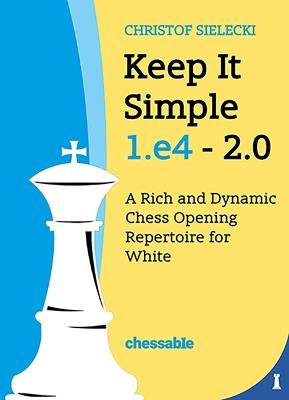 CHRISTOF SIELECKI

Keep It Simple 1.e4 - 2.0

A Rich and Dynamic Chess Opening Repertoire for White

chessable